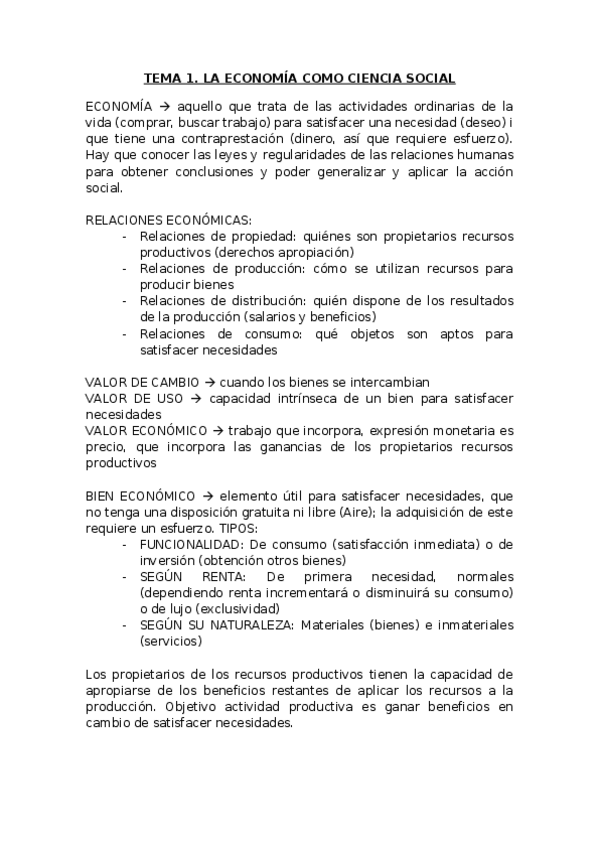 TEMA 1. LA ECONOMÍA COMO CIENCIA SOCIAL

ECONOMÍA → aquello que trata de las actividades ordinarias de la vida (comprar, buscar trabajo) para satisfacer una necesidad (deseo) i que tiene una contraprestación (dinero, así que requiere esfuerzo). Hay que conocer las leyes y regularidades de las relaciones humanas para obtener conclusiones y poder generalizar y aplicar la acción social.

RELACIONES ECONÓMICAS:
- Relaciones de propiedad: quiénes son propietarios recursos productivos (derechos apropiación)
- Relaciones de producción: cómo se utilizan recursos para producir bienes
- Relaciones de distribución: quién dispone de los resultados de la producción (salarios y beneficios)
- Relaciones de consumo: qué objetos son aptos para satisfacer necesidades

VALOR DE CAMBIO → cuando los bienes se intercambian
VALOR DE USO → capacidad intrínseca de un bien para satisfacer necesidades
VALOR ECONÓMICO → trabajo que incorpora, expresión monetaria es precio, que incorpora las ganancias de los propietarios recursos productivos

BIEN ECONÓMICO → elemento útil para satisfacer necesidades, que no tenga una disposición gratuita ni libre (Aire); la adquisición de este requiere un esfuerzo. TIPOS:
- FUNCIONALIDAD: De consumo (satisfacción inmediata) o de inversión (obtención otros bienes)
- SEGÚN RENTA: De primera necesidad, normales (dependiendo renta incrementará o disminuirá su consumo) o de lujo (exclusividad)
- SEGÚN SU NATURALEZA: Materiales (bienes) e inmateriales (servicios)

Los propietarios de los recursos productivos tienen la capacidad de apropiarse de los beneficios restantes de aplicar los recursos a la producción. Objetivo actividad productiva es ganar beneficios en cambio de satisfacer necesidades.